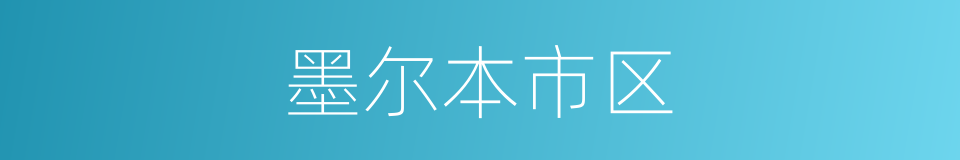 墨尔本市区